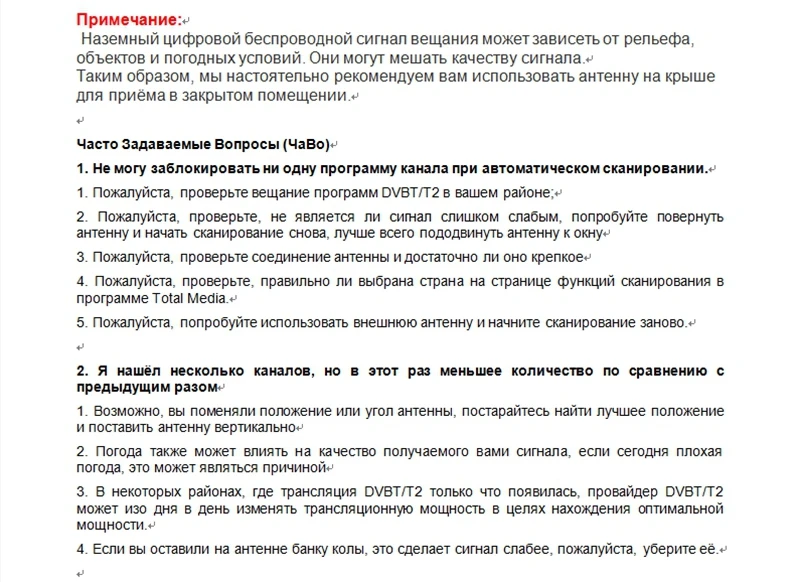 Примечание:

Наземный цифровой беспроводной сигнал вещания может зависеть от рельефа, объектов и погодных условий. Они могут мешать качеству сигнала.
Таким образом, мы настоятельно рекомендуем вам использовать антенну на крыше для приёма в закрытом помещении.

Часто Задаваемые Вопросы (ЧаВо)

1. Не могу заблокировать ни одну программу канала при автоматическом сканировании.

1. Пожалуйста, проверьте вещание программ DVBT/T2 в вашем районе;

2. Пожалуйста, проверьте, не является ли сигнал слишком слабым, попробуйте повернуть антенну и начать сканирование снова, лучше всего пододвинуть антенну к окну

3. Пожалуйста, проверьте соединение антенны и достаточно ли оно крепкое

4. Пожалуйста, проверьте, правильно ли выбрана страна на странице функций сканирования в программе Total Media.

5. Пожалуйста, попробуйте использовать внешнюю антенну и начните сканирование заново.

2. Я нашёл несколько каналов, но в этот раз меньшее количество по сравнению с предыдущим разом

1. Возможно, вы поменяли положение или угол антенны, постарайтесь найти лучшее положение и поставить антенну вертикально

2. Погода также может влиять на качество получаемого вами сигнала, если сегодня плохая погода, это может являться причиной

3. В некоторых районах, где трансляция DVBT/T2 только что появилась, провайдер DVBT/T2 может изо дня в день изменять трансляционную мощность в целях нахождения оптимальной мощности.

4. Если вы оставили на антенне банку колы, это сделает сигнал слабее, пожалуйста, уберите её.